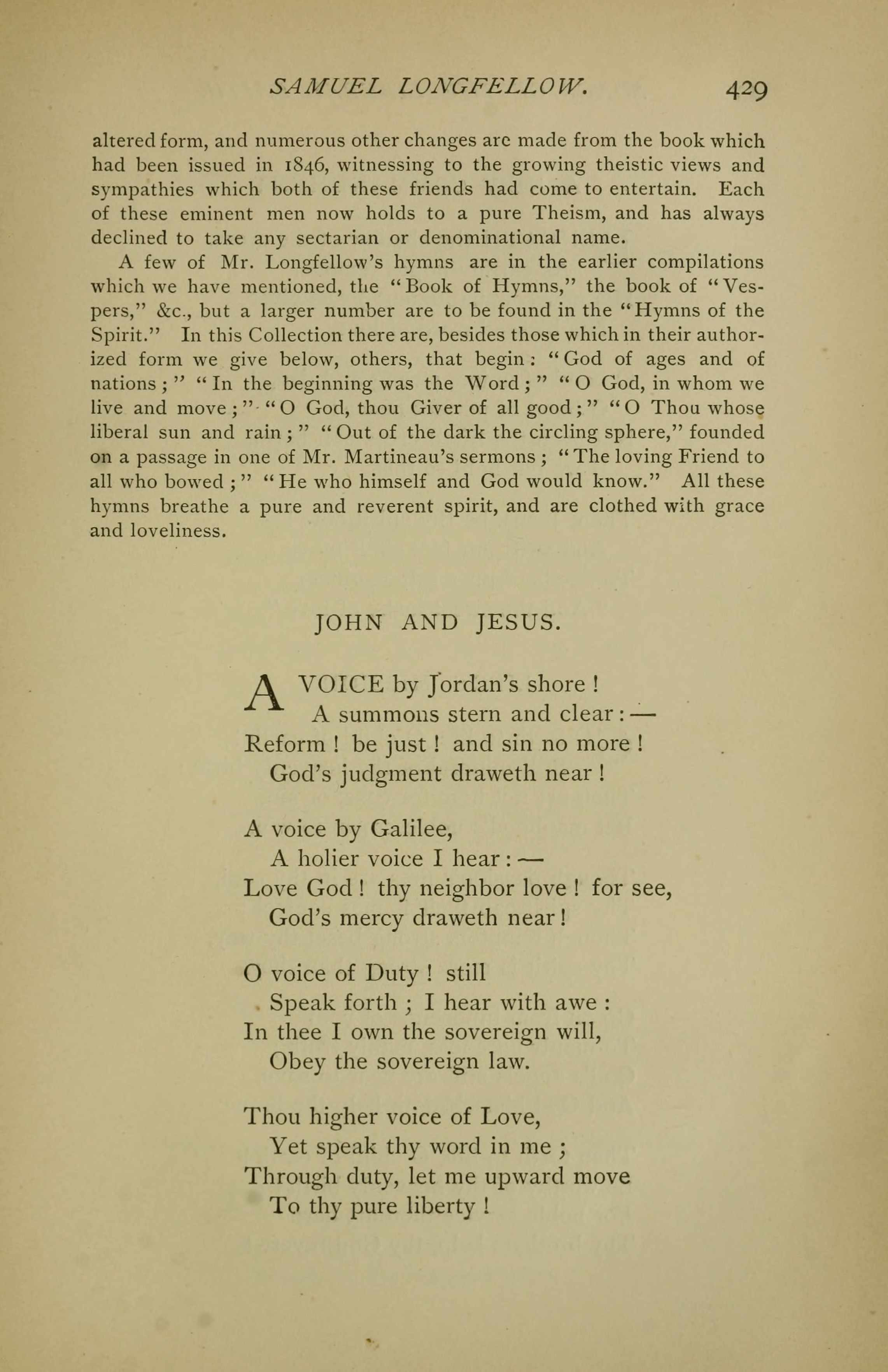 SAMUEL LONGFELLOW. 429

altered form, and numerous other changes are made from the book which had been issued in 1846, witnessing to the growing theistic views and sympathies which both of these friends had come to entertain. Each of these eminent men now holds to a pure Theism, and has always declined to take any sectarian or denominational name.

A few of Mr. Longfellow's hymns are in the earlier compilations which we have mentioned, the "Book of Hymns," the book of "Vespers," &c., but a larger number are to be found in the "Hymns of the Spirit." In this Collection there are, besides those which in their authorized form we give below, others, that begin: "God of ages and of nations;" "In the beginning was the Word;" "O God, in whom we live and move;" "O God, thou Giver of all good;" "O Thou whose liberal sun and rain;" "Out of the dark the circling sphere," founded on a passage in one of Mr. Martineau's sermons; "The loving Friend to all who bowed;" "He who himself and God would know." All these hymns breathe a pure and reverent spirit, and are clothed with grace and loveliness.

JOHN AND JESUS.

A VOICE by Jordan's shore!
A summons stern and clear:—
Reform! be just! and sin no more!
God's judgment draweth near!

A voice by Galilee,
A holier voice I hear:—
Love God! thy neighbor love! for see,
God's mercy draweth near!

O voice of Duty! still
Speak forth; I hear with awe:
In thee I own the sovereign will,
Obey the sovereign law.

Thou higher voice of Love,
Yet speak thy word in me;
Through duty, let me upward move
To thy pure liberty!